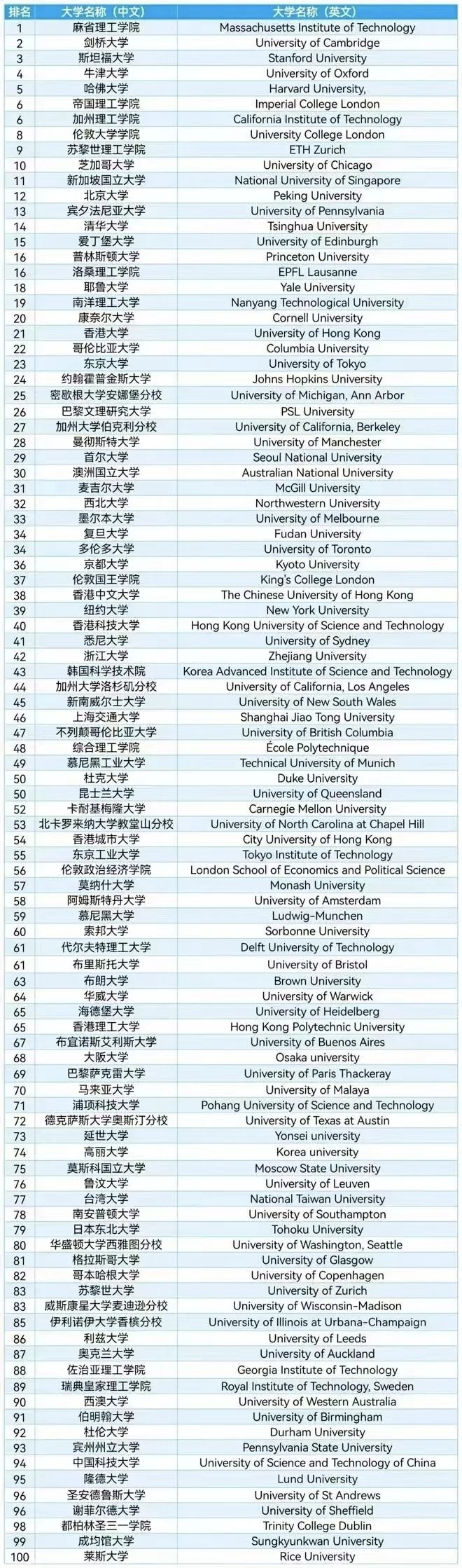 | 排名 | 大学名称（中文） | 大学名称（英文） |
|---|---|---|
| 1 | 麻省理工学院 | Massachusetts Institute of Technology |
| 2 | 剑桥大学 | University of Cambridge |
| 3 | 斯坦福大学 | Stanford University |
| 4 | 牛津大学 | University of Oxford |
| 5 | 哈佛大学 | Harvard University, |
| 6 | 帝国理工学院 | Imperial College London |
| 6 | 加州理工学院 | California Institute of Technology |
| 8 | 伦敦大学学院 | University College London |
| 9 | 苏黎世理工学院 | ETH Zurich |
| 10 | 芝加哥大学 | University of Chicago |
| 11 | 新加坡国立大学 | National University of Singapore |
| 12 | 北京大学 | Peking University |
| 13 | 宾夕法尼亚大学 | University of Pennsylvania |
| 14 | 清华大学 | Tsinghua University |
| 15 | 爱丁堡大学 | University of Edinburgh |
| 16 | 普林斯顿大学 | Princeton University |
| 16 | 洛桑理工学院 | EPFL Lausanne |
| 18 | 耶鲁大学 | Yale University |
| 19 | 南洋理工大学 | Nanyang Technological University |
| 20 | 康奈尔大学 | Cornell University |
| 21 | 香港大学 | University of Hong Kong |
| 22 | 哥伦比亚大学 | Columbia University |
| 23 | 东京大学 | University of Tokyo |
| 24 | 约翰霍普金斯大学 | Johns Hopkins University |
| 25 | 密歇根大学安娜堡分校 | University of Michigan, Ann Arbor |
| 26 | 巴黎文理研究大学 | PSL University |
| 27 | 加州大学伯克利分校 | University of California, Berkeley |
| 28 | 曼彻斯特大学 | University of Manchester |
| 29 | 首尔大学 | Seoul National University |
| 30 | 澳洲国立大学 | Australian National University |
| 31 | 麦吉尔大学 | McGill University |
| 32 | 西北大学 | Northwestern University |
| 33 | 墨尔本大学 | University of Melbourne |
| 34 | 复旦大学 | Fudan University |
| 34 | 多伦多大学 | University of Toronto |
| 36 | 京都大学 | Kyoto University |
| 37 | 伦敦国王学院 | King's College London |
| 38 | 香港中文大学 | The Chinese University of Hong Kong |
| 39 | 纽约大学 | New York University |
| 40 | 香港科技大学 | Hong Kong University of Science and Technology |
| 41 | 悉尼大学 | University of Sydney |
| 42 | 浙江大学 | Zhejiang University |
| 43 | 韩国科学技术院 | Korea Advanced Institute of Science and Technology |
| 44 | 加州大学洛杉矶分校 | University of California, Los Angeles |
| 45 | 新南威尔士大学 | University of New South Wales |
| 46 | 上海交通大学 | Shanghai Jiao Tong University |
| 47 | 不列颠哥伦比亚大学 | University of British Columbia |
| 48 | 综合理工学院 | École Polytechnique |
| 49 | 慕尼黑工业大学 | Technical University of Munich |
| 50 | 杜克大学 | Duke University |
| 50 | 昆士兰大学 | University of Queensland |
| 52 | 卡耐基梅隆大学 | Carnegie Mellon University |
| 53 | 北卡罗来纳大学教堂山分校 | University of North Carolina at Chapel Hill |
| 54 | 香港城市大学 | City University of Hong Kong |
| 55 | 东京工业大学 | Tokyo Institute of Technology |
| 56 | 伦敦政治经济学院 | London School of Economics and Political Science |
| 57 | 莫纳什大学 | Monash University |
| 58 | 阿姆斯特丹大学 | University of Amsterdam |
| 59 | 慕尼黑大学 | Ludwig-Munchen |
| 60 | 索邦大学 | Sorbonne University |
| 61 | 代尔夫特理工大学 | Delft University of Technology |
| 61 | 布里斯托大学 | University of Bristol |
| 63 | 布朗大学 | Brown University |
| 64 | 华威大学 | University of Warwick |
| 65 | 海德堡大学 | University of Heidelberg |
| 65 | 香港理工大学 | Hong Kong Polytechnic University |
| 67 | 布宜诺斯艾利斯大学 | University of Buenos Aires |
| 68 | 大阪大学 | Osaka university |
| 69 | 巴黎萨克雷大学 | University of Paris Thackeray |
| 70 | 马来亚大学 | University of Malaya |
| 71 | 浦项科技大学 | Pohang University of Science and Technology |
| 72 | 德克萨斯大学奥斯汀分校 | University of Texas at Austin |
| 73 | 延世大学 | Yonsei university |
| 74 | 高丽大学 | Korea university |
| 75 | 莫斯科国立大学 | Moscow State University |
| 76 | 鲁汶大学 | University of Leuven |
| 77 | 台湾大学 | National Taiwan University |
| 78 | 南安普顿大学 | University of Southampton |
| 79 | 日本东北大学 | Tohoku University |
| 80 | 华盛顿大学西雅图分校 | University of Washington, Seattle |
| 81 | 格拉斯哥大学 | University of Glasgow |
| 82 | 哥本哈根大学 | University of Copenhagen |
| 83 | 苏黎世大学 | University of Zurich |
| 83 | 威斯康星大学麦迪逊分校 | University of Wisconsin-Madison |
| 85 | 伊利诺伊大学香槟分校 | University of Illinois at Urbana-Champaign |
| 86 | 利兹大学 | University of Leeds |
| 87 | 奥克兰大学 | University of Auckland |
| 88 | 佐治亚理工学院 | Georgia Institute of Technology |
| 89 | 瑞典皇家理工学院 | Royal Institute of Technology, Sweden |
| 90 | 西澳大学 | University of Western Australia |
| 91 | 伯明翰大学 | University of Birmingham |
| 92 | 杜伦大学 | Durham University |
| 93 | 宾州州立大学 | Pennsylvania State University |
| 94 | 中国科技大学 | University of Science and Technology of China |
| 95 | 隆德大学 | Lund University |
| 96 | 圣安德鲁斯大学 | University of St Andrews |
| 96 | 谢菲尔德大学 | University of Sheffield |
| 98 | 都柏林圣三一学院 | Trinity College Dublin |
| 99 | 成均馆大学 | Sungkyunkwan University |
| 100 | 莱斯大学 | Rice University |